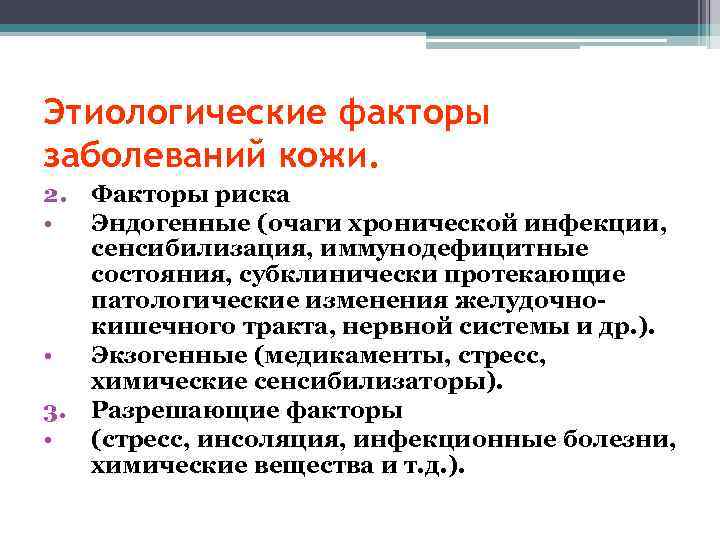 Этиологические факторы заболеваний кожи.

2. Факторы риска

• Эндогенные (очаги хронической инфекции, сенсибилизация, иммунодефицитные состояния, субклинически протекающие патологические изменения желудочно-кишечного тракта, нервной системы и др.).

• Экзогенные (медикаменты, стресс, химические сенсибилизаторы).

3. Разрешающие факторы

• (стресс, инсоляция, инфекционные болезни, химические вещества и т.д.).